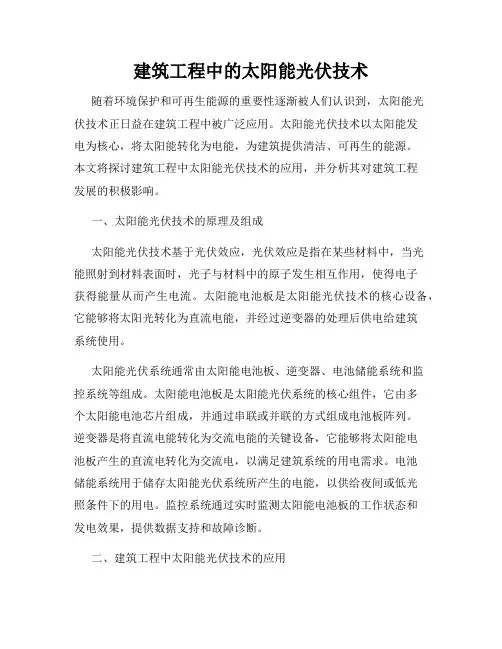 建筑工程中的太阳能光伏技术

随着环境保护和可再生能源的重要性逐渐被人们认识到，太阳能光伏技术正日益在建筑工程中被广泛应用。太阳能光伏技术以太阳能发电为核心，将太阳能转化为电能，为建筑提供清洁、可再生的能源。本文将探讨建筑工程中太阳能光伏技术的应用，并分析其对建筑工程发展的积极影响。

一、太阳能光伏技术的原理及组成

太阳能光伏技术基于光伏效应，光伏效应是指在某些材料中，当光能照射到材料表面时，光子与材料中的原子发生相互作用，使得电子获得能量从而产生电流。太阳能电池板是太阳能光伏技术的核心设备，它能够将太阳光转化为直流电能，并经过逆变器的处理后供电给建筑系统使用。

太阳能光伏系统通常由太阳能电池板、逆变器、电池储能系统和监控系统等组成。太阳能电池板是太阳能光伏系统的核心组件，它由多个太阳能电池芯片组成，并通过串联或并联的方式组成电池板阵列。逆变器是将直流电能转化为交流电能的关键设备，它能够将太阳能电池板产生的直流电转化为交流电，以满足建筑系统的用电需求。电池储能系统用于储存太阳能光伏系统所产生的电能，以供给夜间或低光照条件下的用电。监控系统通过实时监测太阳能电池板的工作状态和发电效果，提供数据支持和故障诊断。

二、建筑工程中太阳能光伏技术的应用